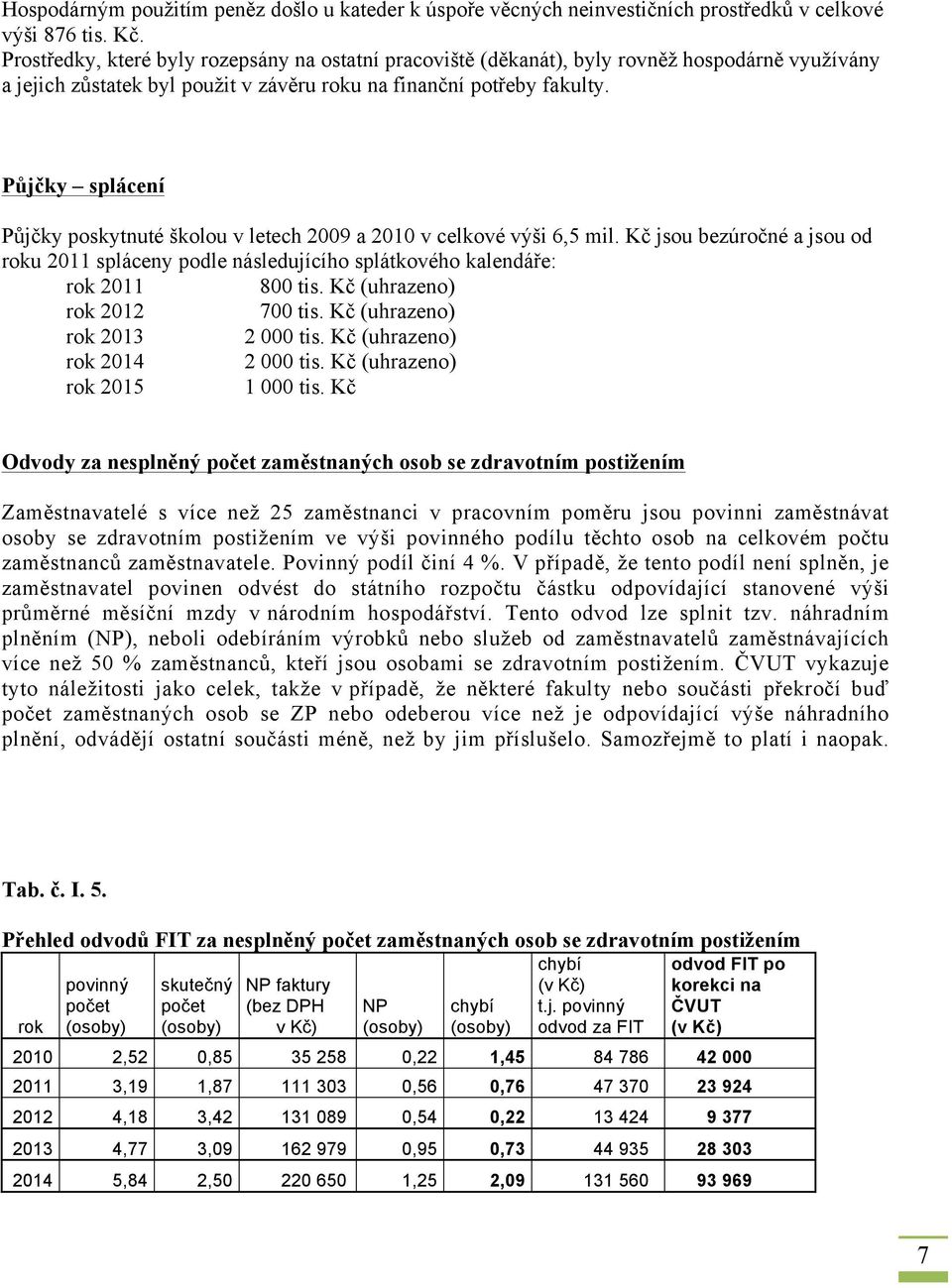 Hospodárným použitím peněz došlo u kateder k úspoře věcných neinvestičních prostředků v celkové výši 876 tis. Kč.
Prostředky, které byly rozepsány na ostatní pracoviště (děkanát), byly rovněž hospodárně využívány a jejich zůstatek byl použit v závěru roku na finanční potřeby fakulty.

Půjčky – splácení

Půjčky poskytnuté školou v letech 2009 a 2010 v celkové výši 6,5 mil. Kč jsou bezúročné a jsou od roku 2011 spláceny podle následujícího splátkového kalendáře:
rok 2011 800 tis. Kč (uhrazeno)
rok 2012 700 tis. Kč (uhrazeno)
rok 2013 2 000 tis. Kč (uhrazeno)
rok 2014 2 000 tis. Kč (uhrazeno)
rok 2015 1 000 tis. Kč

Odvody za nesplněný počet zaměstnaných osob se zdravotním postižením

Zaměstnavatelé s více než 25 zaměstnanci v pracovním poměru jsou povinni zaměstnávat osoby se zdravotním postižením ve výši povinného podílu těchto osob na celkovém počtu zaměstnanců zaměstnavatele. Povinný podíl činí 4 %. V případě, že tento podíl není splněn, je zaměstnavatel povinen odvést do státního rozpočtu částku odpovídající stanovené výši průměrné měsíční mzdy v národním hospodářství. Tento odvod lze splnit tzv. náhradním plněním (NP), neboli odebíráním výrobků nebo služeb od zaměstnavatelů zaměstnávajících více než 50 % zaměstnanců, kteří jsou osobami se zdravotním postižením. ČVUT vykazuje tyto náležitosti jako celek, takže v případě, že některé fakulty nebo součásti překročí buď počet zaměstnaných osob se ZP nebo odeberou více než je odpovídající výše náhradního plnění, odvádějí ostatní součásti méně, než by jim příslušelo. Samozřejmě to platí i naopak.

Tab. č. I. 5.

Přehled odvodů FIT za nesplněný počet zaměstnaných osob se zdravotním postižením

| rok | povinný počet (osoby) | skutečný počet (osoby) | NP faktury (bez DPH v Kč) | NP (osoby) | chybí (osoby) | chybí (v Kč) t.j. povinný odvod za FIT | odvod FIT po korekci na ČVUT (v Kč) |
|---|---|---|---|---|---|---|---|
| 2010 | 2,52 | 0,85 | 35 258 | 0,22 | 1,45 | 84 786 | 42 000 |
| 2011 | 3,19 | 1,87 | 111 303 | 0,56 | 0,76 | 47 370 | 23 924 |
| 2012 | 4,18 | 3,42 | 131 089 | 0,54 | 0,22 | 13 424 | 9 377 |
| 2013 | 4,77 | 3,09 | 162 979 | 0,95 | 0,73 | 44 935 | 28 303 |
| 2014 | 5,84 | 2,50 | 220 650 | 1,25 | 2,09 | 131 560 | 93 969 |

7